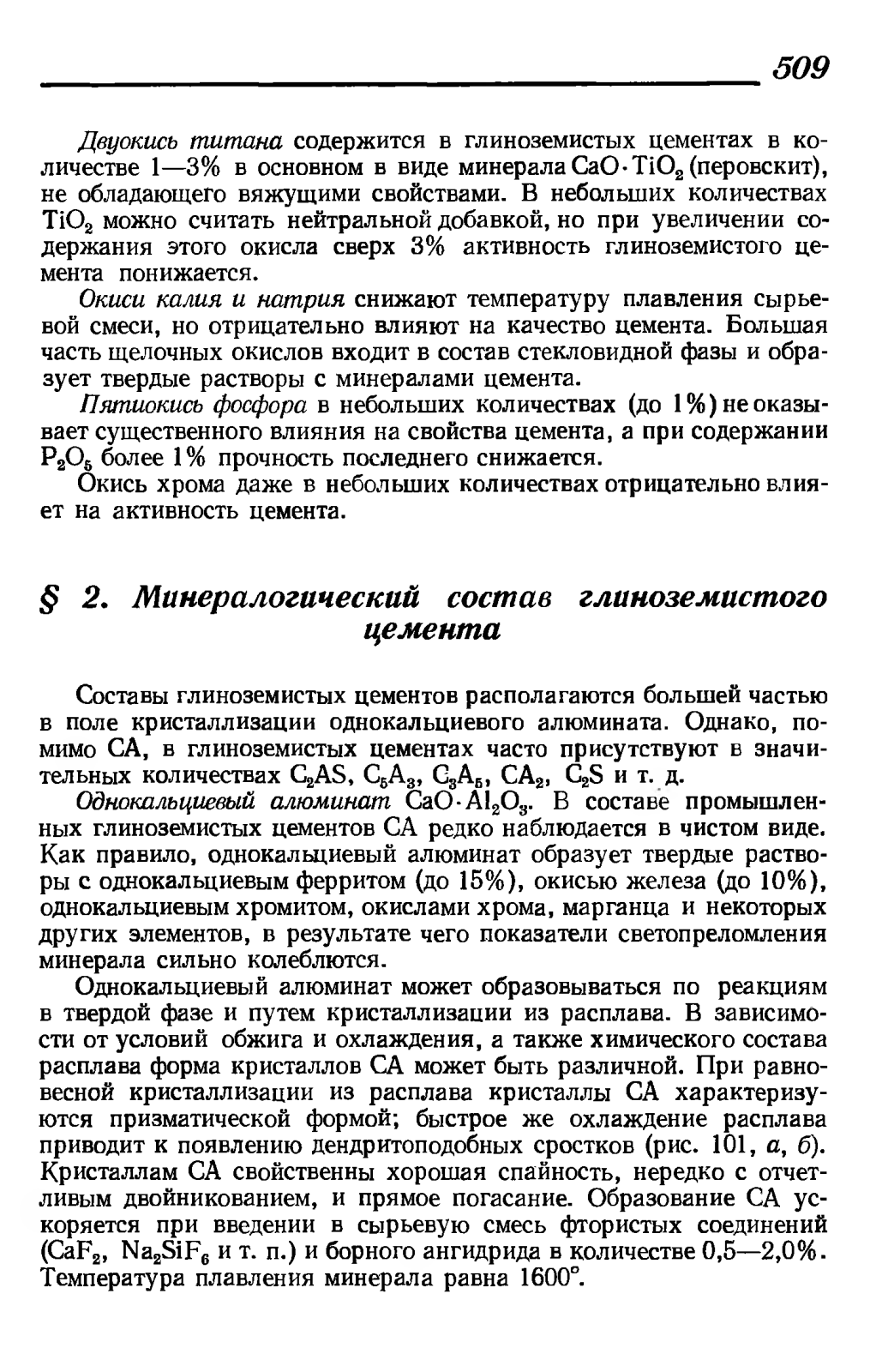 509

Двуокись титана содержится в глиноземистых цементах в количестве 1—3% в основном в виде минерала $CaO \cdot TiO_2$ (перовскит), не обладающего вяжущими свойствами. В небольших количествах $TiO_2$ можно считать нейтральной добавкой, но при увеличении содержания этого окисла сверх 3% активность глиноземистого цемента понижается.

Окиси калия и натрия снижают температуру плавления сырьевой смеси, но отрицательно влияют на качество цемента. Большая часть щелочных окислов входит в состав стекловидной фазы и образует твердые растворы с минералами цемента.

Пятиокись фосфора в небольших количествах (до 1%) не оказывает существенного влияния на свойства цемента, а при содержании $P_2O_5$ более 1% прочность последнего снижается.

Окись хрома даже в небольших количествах отрицательно влияет на активность цемента.

§ 2. Минералогический состав глиноземистого цемента

Составы глиноземистых цементов располагаются большей частью в поле кристаллизации однокальциевого алюмината. Однако, помимо CA, в глиноземистых цементах часто присутствуют в значительных количествах $C_2AS$, $C_5A_3$, $C_3A_5$, $CA_2$, $C_2S$ и т. д.

Однокальциевый алюминат $CaO \cdot Al_2O_3$. В составе промышленных глиноземистых цементов CA редко наблюдается в чистом виде. Как правило, однокальциевый алюминат образует твердые растворы с однокальциевым ферритом (до 15%), окисью железа (до 10%), однокальциевым хромитом, окислами хрома, марганца и некоторых других элементов, в результате чего показатели светопреломления минерала сильно колеблются.

Однокальциевый алюминат может образовываться по реакциям в твердой фазе и путем кристаллизации из расплава. В зависимости от условий обжига и охлаждения, а также химического состава расплава форма кристаллов CA может быть различной. При равновесной кристаллизации из расплава кристаллы CA характеризуются призматической формой; быстрое же охлаждение расплава приводит к появлению дендритоподобных сростков (рис. 101, а, б). Кристаллам CA свойственны хорошая спайность, нередко с отчетливым двойникованием, и прямое погасание. Образование CA ускоряется при введении в сырьевую смесь фтористых соединений ($CaF_2$, $Na_2SiF_6$ и т. п.) и борного ангидрида в количестве 0,5—2,0%. Температура плавления минерала равна 1600°.